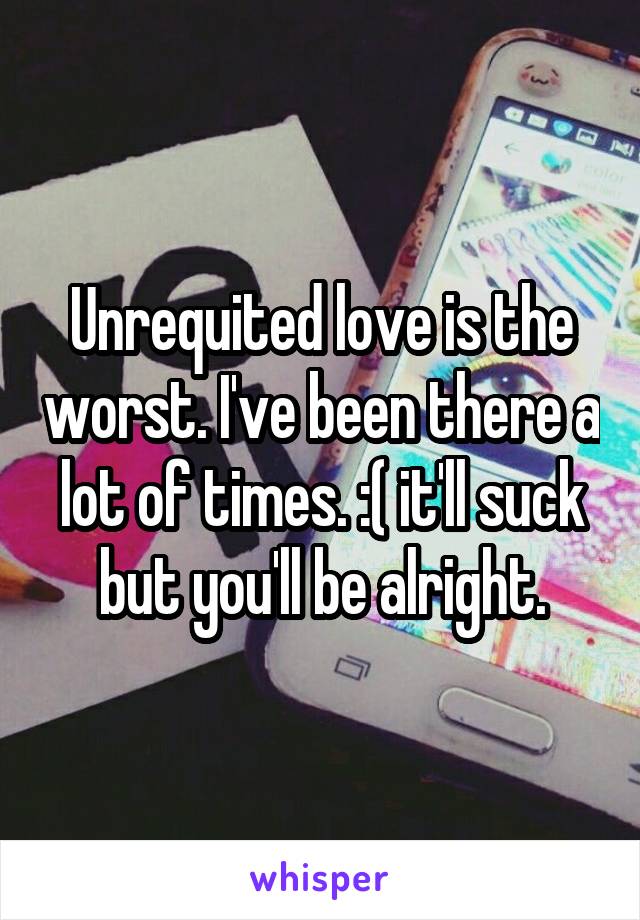 Unrequited love is the worst. I've been there a lot of times. :( it'll suck but you'll be alright.

whisper